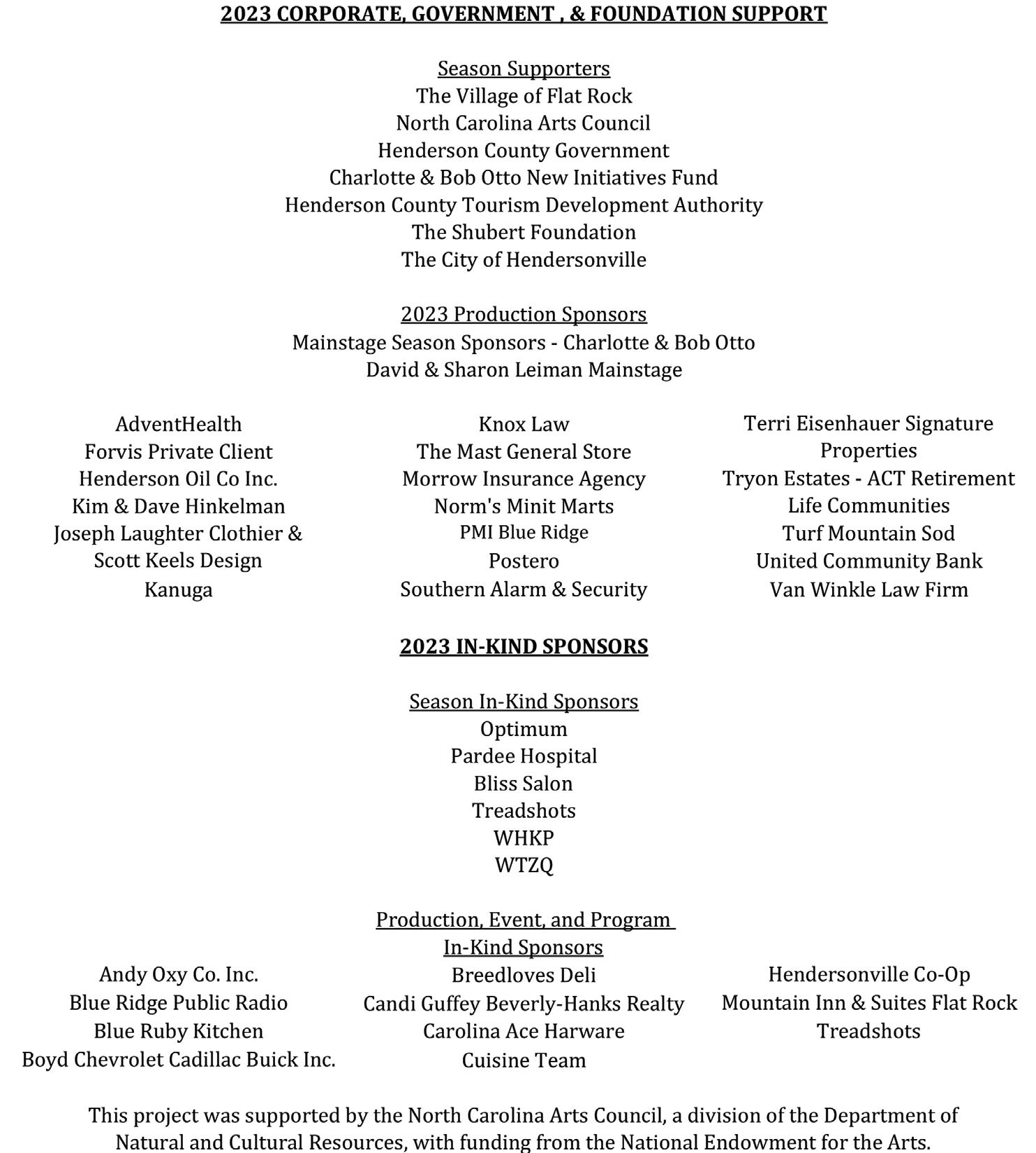 2023 CORPORATE, GOVERNMENT , & FOUNDATION SUPPORT

Season Supporters
The Village of Flat Rock
North Carolina Arts Council
Henderson County Government
Charlotte & Bob Otto New Initiatives Fund
Henderson County Tourism Development Authority
The Shubert Foundation
The City of Hendersonville

2023 Production Sponsors
Mainstage Season Sponsors - Charlotte & Bob Otto
David & Sharon Leiman Mainstage

AdventHealth
Forvis Private Client
Henderson Oil Co Inc.
Kim & Dave Hinkelman
Joseph Laughter Clothier & Scott Keels Design
Kanuga

Knox Law
The Mast General Store
Morrow Insurance Agency
Norm's Minit Marts
PMI Blue Ridge
Postero
Southern Alarm & Security

Terri Eisenhauer Signature Properties
Tryon Estates - ACT Retirement Life Communities
Turf Mountain Sod
United Community Bank
Van Winkle Law Firm

2023 IN-KIND SPONSORS

Season In-Kind Sponsors
Optimum
Pardee Hospital
Bliss Salon
Treadshots
WHKP
WTZQ

Production, Event, and Program In-Kind Sponsors

Andy Oxy Co. Inc.
Blue Ridge Public Radio
Blue Ruby Kitchen
Boyd Chevrolet Cadillac Buick Inc.

Breedloves Deli
Candi Guffey Beverly-Hanks Realty
Carolina Ace Harware
Cuisine Team

Hendersonville Co-Op
Mountain Inn & Suites Flat Rock
Treadshots

This project was supported by the North Carolina Arts Council, a division of the Department of Natural and Cultural Resources, with funding from the National Endowment for the Arts.